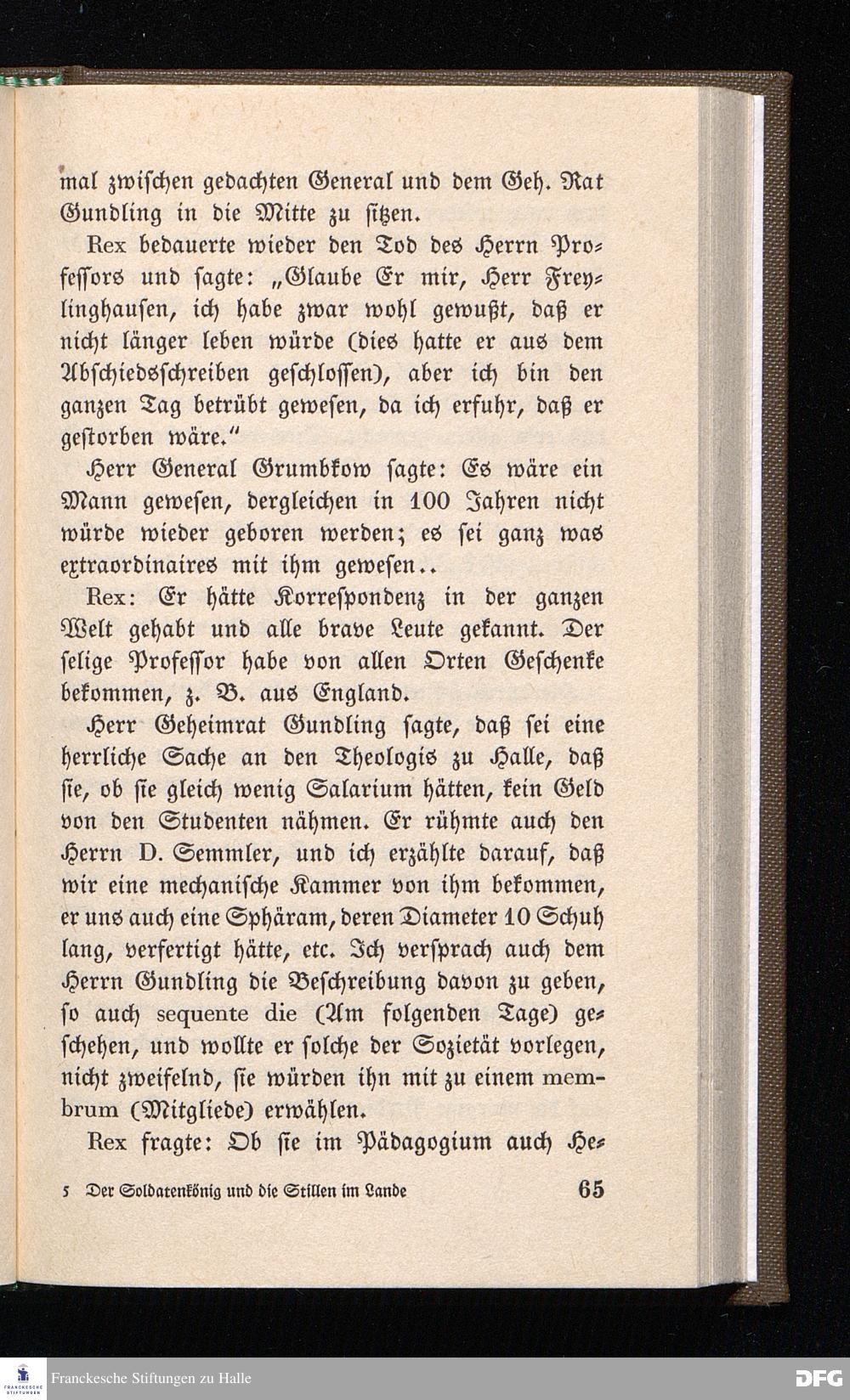 mal zwischen gedachten General und dem Geh. Rat Gundling in die Mitte zu sitzen.

Rex bedauerte wieder den Tod des Herrn Professors und sagte: „Glaube Er mir, Herr Freylinghausen, ich habe zwar wohl gewußt, daß er nicht länger leben würde (dies hatte er aus dem Abschiedsschreiben geschlossen), aber ich bin den ganzen Tag betrübt gewesen, da ich erfuhr, daß er gestorben wäre."

Herr General Grumbkow sagte: Es wäre ein Mann gewesen, dergleichen in 100 Jahren nicht würde wieder geboren werden; es sei ganz was extraordinaires mit ihm gewesen..

Rex: Er hätte Korrespondenz in der ganzen Welt gehabt und alle brave Leute gekannt. Der selige Professor habe von allen Orten Geschenke bekommen, z. B. aus England.

Herr Geheimrat Gundling sagte, daß sei eine herrliche Sache an den Theologis zu Halle, daß sie, ob sie gleich wenig Salarium hätten, kein Geld von den Studenten nähmen. Er rühmte auch den Herrn D. Semmler, und ich erzählte darauf, daß wir eine mechanische Kammer von ihm bekommen, er uns auch eine Sphäram, deren Diameter 10 Schuh lang, verfertigt hätte, etc. Ich versprach auch dem Herrn Gundling die Beschreibung davon zu geben, so auch sequente die (Am folgenden Tage) geschehen, und wollte er solche der Sozietät vorlegen, nicht zweifelnd, sie würden ihn mit zu einem membrum (Mitgliede) erwählen.

Rex fragte: Ob sie im Pädagogium auch He-

5 Der Soldatenkönig und die Stillen im Lande 65

Franckesche Stiftungen zu Halle

DFG